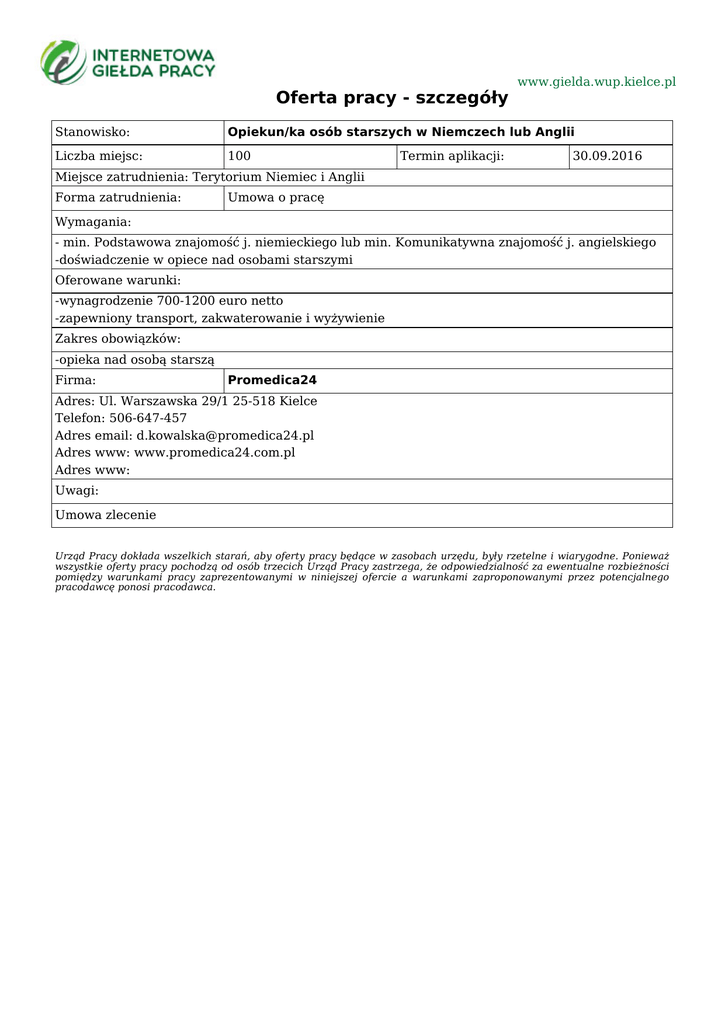 INTERNETOWA GIEŁDA PRACY

www.gielda.wup.kielce.pl

Oferta pracy - szczegóły

| Stanowisko: | Opiekun/ka osób starszych w Niemczech lub Anglii | | |
|---|---|---|---|
| Liczba miejsc: | 100 | Termin aplikacji: | 30.09.2016 |
| Miejsce zatrudnienia: Terytorium Niemiec i Anglii | | | |
| Forma zatrudnienia: | Umowa o pracę | | |
| Wymagania: | | | |
| - min. Podstawowa znajomość j. niemieckiego lub min. Komunikatywna znajomość j. angielskiego -doświadczenie w opiece nad osobami starszymi | | | |
| Oferowane warunki: | | | |
| -wynagrodzenie 700-1200 euro netto -zapewniony transport, zakwaterowanie i wyżywienie | | | |
| Zakres obowiązków: | | | |
| -opieka nad osobą starszą | | | |
| Firma: | Promedica24 | | |
| Adres: Ul. Warszawska 29/1 25-518 Kielce Telefon: 506-647-457 Adres email: d.kowalska@promedica24.pl Adres www: www.promedica24.com.pl Adres www: | | | |
| Uwagi: | | | |
| Umowa zlecenie | | | |

Urząd Pracy dokłada wszelkich starań, aby oferty pracy będące w zasobach urzędu, były rzetelne i wiarygodne. Ponieważ wszystkie oferty pracy pochodzą od osób trzecich Urząd Pracy zastrzega, że odpowiedzialność za ewentualne rozbieżności pomiędzy warunkami pracy zaprezentowanymi w niniejszej ofercie a warunkami zaproponowanymi przez potencjalnego pracodawcę ponosi pracodawca.